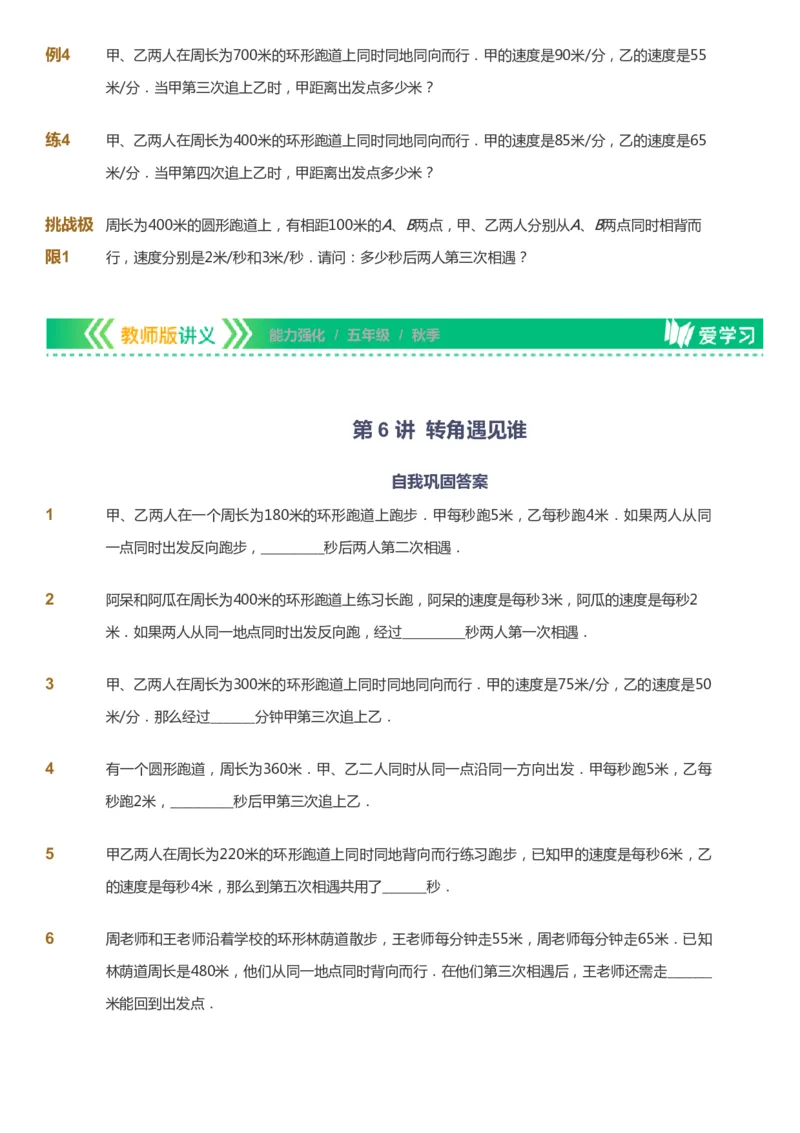 例4 甲、乙两人在周长为700米的环形跑道上同时同地同向而行．甲的速度是90米/分，乙的速度是55米/分．当甲第三次追上乙时，甲距离出发点多少米？

练4 甲、乙两人在周长为400米的环形跑道上同时同地同向而行．甲的速度是85米/分，乙的速度是65米/分．当甲第四次追上乙时，甲距离出发点多少米？

挑战极限1 周长为400米的圆形跑道上，有相距100米的$A$、$B$两点，甲、乙两人分别从$A$、$B$两点同时相背而行，速度分别是2米/秒和3米/秒．请问：多少秒后两人第三次相遇？

教师版讲义 能力强化 / 五年级 / 秋季 爱学习

第 6 讲 转角遇见谁

自我巩固答案

1 甲、乙两人在一个周长为180米的环形跑道上跑步．甲每秒跑5米，乙每秒跑4米．如果两人从同一点同时出发反向跑步，________秒后两人第二次相遇．

2 阿呆和阿瓜在周长为400米的环形跑道上练习长跑，阿呆的速度是每秒3米，阿瓜的速度是每秒2米．如果两人从同一地点同时出发反向跑，经过________秒两人第一次相遇．

3 甲、乙两人在周长为300米的环形跑道上同时同地同向而行．甲的速度是75米/分，乙的速度是50米/分．那么经过______分钟甲第三次追上乙．

4 有一个圆形跑道，周长为360米．甲、乙二人同时从同一点沿同一方向出发．甲每秒跑5米，乙每秒跑2米，________秒后甲第三次追上乙．

5 甲乙两人在周长为220米的环形跑道上同时同地背向而行练习跑步，已知甲的速度是每秒6米，乙的速度是每秒4米，那么到第五次相遇共用了______秒．

6 周老师和王老师沿着学校的环形林荫道散步，王老师每分钟走55米，周老师每分钟走65米．已知林荫道周长是480米，他们从同一地点同时背向而行．在他们第三次相遇后，王老师还需走______米能回到出发点．